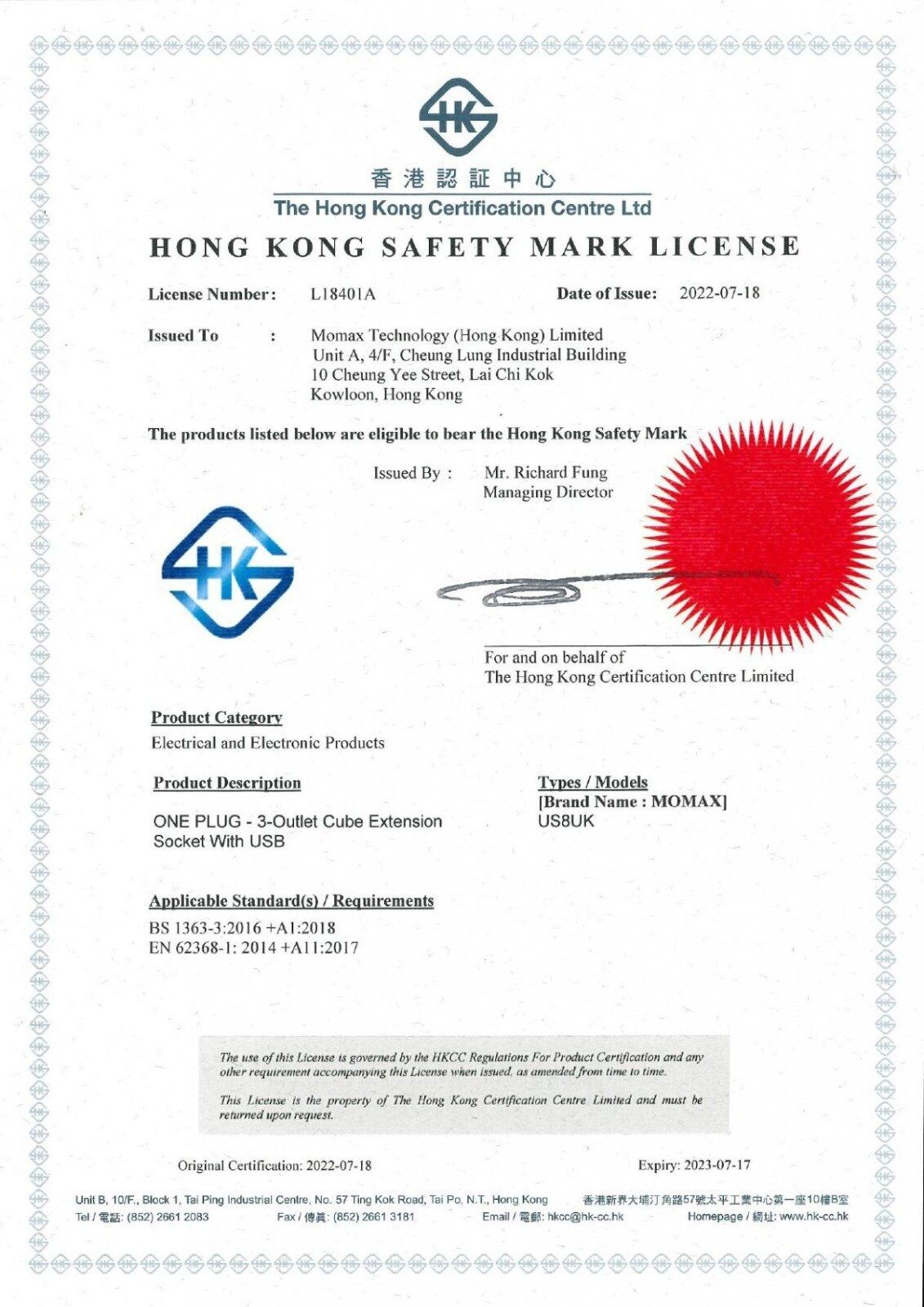 HK

香港認証中心
The Hong Kong Certification Centre Ltd

HONG KONG SAFETY MARK LICENSE

License Number: L18401A Date of Issue: 2022-07-18

Issued To : Momax Technology (Hong Kong) Limited
Unit A, 4/F, Cheung Lung Industrial Building
10 Cheung Yee Street, Lai Chi Kok
Kowloon, Hong Kong

The products listed below are eligible to bear the Hong Kong Safety Mark

Issued By : Mr. Richard Fung
Managing Director

HK

For and on behalf of
The Hong Kong Certification Centre Limited

Product Category
Electrical and Electronic Products

Product Description
ONE PLUG - 3-Outlet Cube Extension Socket With USB

Types / Models
[Brand Name : MOMAX]
US8UK

Applicable Standard(s) / Requirements
BS 1363-3:2016 +A1:2018
EN 62368-1: 2014 +A11:2017

The use of this License is governed by the HKCC Regulations For Product Certification and any other requirement accompanying this License when issued, as amended from time to time.

This License is the property of The Hong Kong Certification Centre Limited and must be returned upon request.

Original Certification: 2022-07-18 Expiry: 2023-07-17

Unit B, 10/F., Block 1, Tai Ping Industrial Centre, No. 57 Ting Kok Road, Tai Po, N.T., Hong Kong 香港新界大埔汀角路57號太平工業中心第一座10樓B室
Tel / 電話: (852) 2661 2083 Fax / 傳真: (852) 2661 3181 Email / 電郵: hkcc@hk-cc.hk Homepage / 網址: www.hk-cc.hk